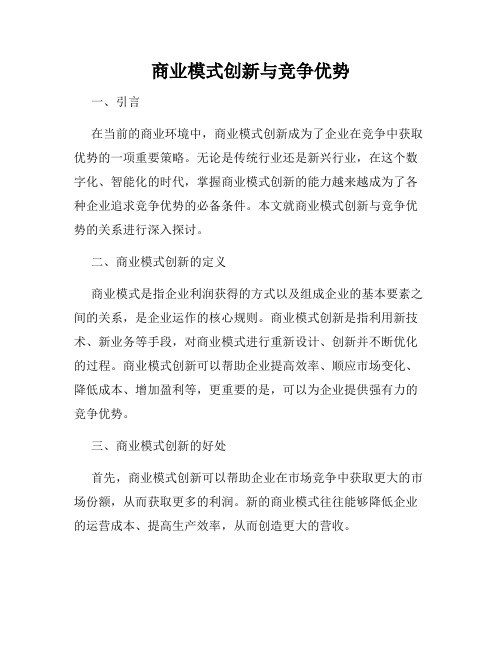 商业模式创新与竞争优势

一、引言

在当前的商业环境中，商业模式创新成为了企业在竞争中获取优势的一项重要策略。无论是传统行业还是新兴行业，在这个数字化、智能化的时代，掌握商业模式创新的能力越来越成为了各种企业追求竞争优势的必备条件。本文就商业模式创新与竞争优势的关系进行深入探讨。

二、商业模式创新的定义

商业模式是指企业利润获得的方式以及组成企业的基本要素之间的关系，是企业运作的核心规则。商业模式创新是指利用新技术、新业务等手段，对商业模式进行重新设计、创新并不断优化的过程。商业模式创新可以帮助企业提高效率、顺应市场变化、降低成本、增加盈利等，更重要的是，可以为企业提供强有力的竞争优势。

三、商业模式创新的好处

首先，商业模式创新可以帮助企业在市场竞争中获取更大的市场份额，从而获取更多的利润。新的商业模式往往能够降低企业的运营成本、提高生产效率，从而创造更大的营收。